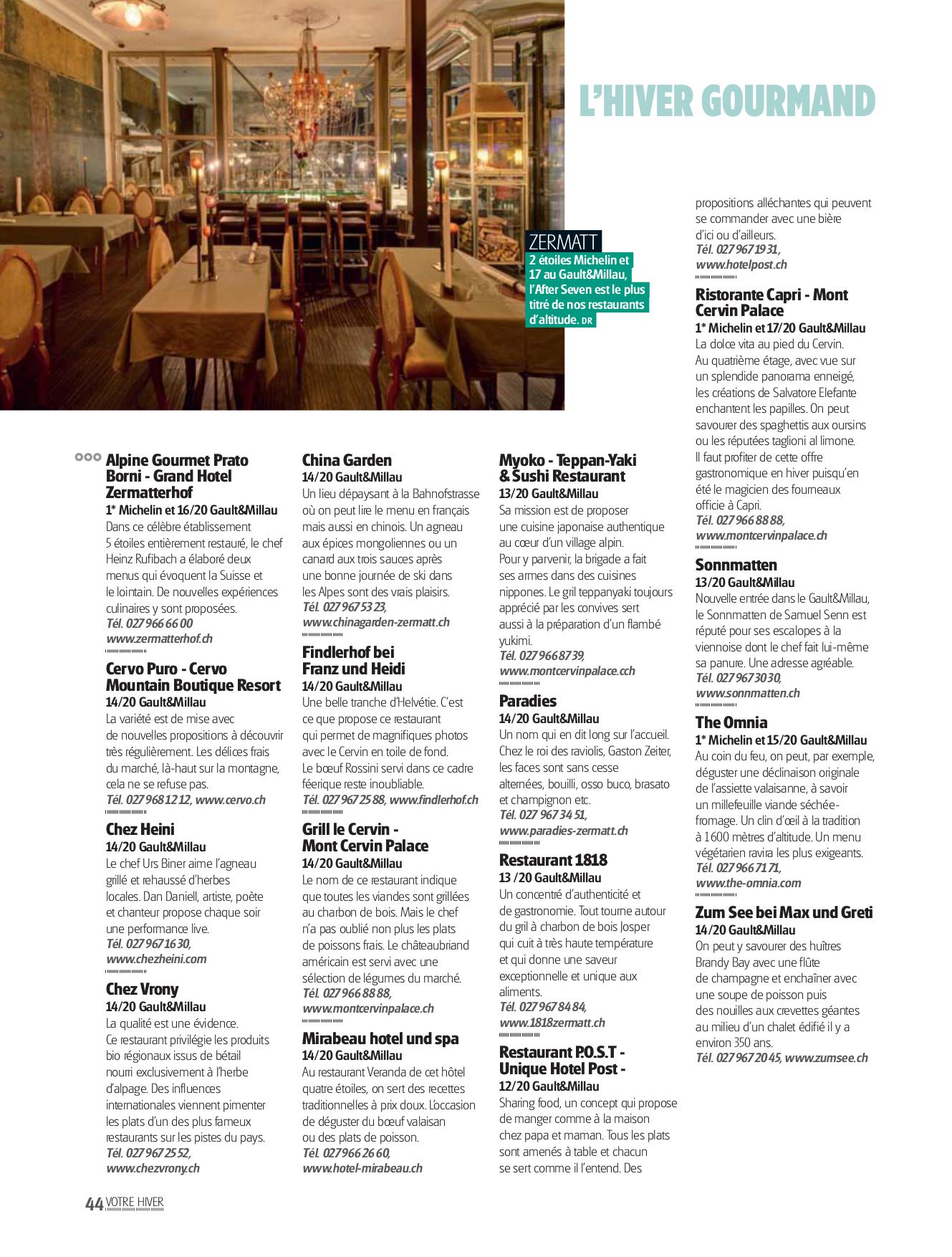 L'HIVER GOURMAND

ZERMATT
2 étoiles Michelin et 17 au Gault&Millau, l'After Seven est le plus titré de nos restaurants d'altitude. DR

Alpine Gourmet Prato Borni - Grand Hotel Zermatterhof
1* Michelin et 16/20 Gault&Millau
Dans ce célèbre établissement 5 étoiles entièrement restauré, le chef Heinz Rufibach a élaboré deux menus qui évoquent la Suisse et le lointain. De nouvelles expériences culinaires y sont proposées.
Tél. 027 966 66 00
www.zermatterhof.ch

Cervo Puro - Cervo Mountain Boutique Resort
14/20 Gault&Millau
La variété est de mise avec de nouvelles propositions à découvrir très régulièrement. Les délices frais du marché, là-haut sur la montagne, cela ne se refuse pas.
Tél. 027 968 12 12, www.cervo.ch

Chez Heini
14/20 Gault&Millau
Le chef Urs Biner aime l'agneau grillé et rehaussé d'herbes locales. Dan Daniell, artiste, poète et chanteur propose chaque soir une performance live.
Tél. 027 967 16 30,
www.chezheini.com

Chez Vrony
14/20 Gault&Millau
La qualité est une évidence. Ce restaurant privilégie les produits bio régionaux issus de bétail nourri exclusivement à l'herbe d'alpage. Des influences internationales viennent pimenter les plats d'un des plus fameux restaurants sur les pistes du pays.
Tél. 027 967 25 52,
www.chezvrony.ch

China Garden
14/20 Gault&Millau
Un lieu dépaysant à la Bahnofstrasse où on peut lire le menu en français mais aussi en chinois. Un agneau aux épices mongoliennes ou un canard aux trois sauces après une bonne journée de ski dans les Alpes sont des vrais plaisirs.
Tél. 027 967 53 23,
www.chinagarden-zermatt.ch

Findlerhof bei Franz und Heidi
14/20 Gault&Millau
Une belle tranche d'Helvétie. C'est ce que propose ce restaurant qui permet de magnifiques photos avec le Cervin en toile de fond. Le bœuf Rossini servi dans ce cadre féerique reste inoubliable.
Tél. 027 967 25 88, www.findlerhof.ch

Grill le Cervin - Mont Cervin Palace
14/20 Gault&Millau
Le nom de ce restaurant indique que toutes les viandes sont grillées au charbon de bois. Mais le chef n'a pas oublié non plus les plats de poissons frais. Le châteaubriand américain est servi avec une sélection de légumes du marché.
Tél. 027 966 88 88,
www.montcervinpalace.ch

Mirabeau hotel und spa
14/20 Gault&Millau
Au restaurant Veranda de cet hôtel quatre étoiles, on sert des recettes traditionnelles à prix doux. L'occasion de déguster du bœuf valaisan ou des plats de poisson.
Tél. 027 966 26 60,
www.hotel-mirabeau.ch

Myoko - Teppan-Yaki & Sushi Restaurant
13/20 Gault&Millau
Sa mission est de proposer une cuisine japonaise authentique au cœur d'un village alpin. Pour y parvenir, la brigade a fait ses armes dans des cuisines nippones. Le gril teppanyaki toujours apprécié par les convives sert aussi à la préparation d'un flambé yukimi.
Tél. 027 966 87 39,
www.montcervinpalace.cch

Paradies
14/20 Gault&Millau
Un nom qui en dit long sur l'accueil. Chez le roi des raviolis, Gaston Zeiter, les faces sont sans cesse alternées, bouilli, osso buco, brasato et champignon etc.
Tél. 027 967 34 51,
www.paradies-zermatt.ch

Restaurant 1818
13 /20 Gault&Millau
Un concentré d'authenticité et de gastronomie. Tout tourne autour du gril à charbon de bois Josper qui cuit à très haute température et qui donne une saveur exceptionnelle et unique aux aliments.
Tél. 027 967 84 84,
www.1818zermatt.ch

Restaurant P.O.S.T - Unique Hotel Post -
12/20 Gault&Millau
Sharing food, un concept qui propose de manger comme à la maison chez papa et maman. Tous les plats sont amenés à table et chacun se sert comme il l'entend. Des propositions alléchantes qui peuvent se commander avec une bière d'ici ou d'ailleurs.
Tél. 027 967 19 31,
www.hotelpost.ch

Ristorante Capri - Mont Cervin Palace
1* Michelin et 17/20 Gault&Millau
La dolce vita au pied du Cervin. Au quatrième étage, avec vue sur un splendide panorama enneigé, les créations de Salvatore Elefante enchantent les papilles. On peut savourer des spaghettis aux oursins ou les réputées taglioni al limone. Il faut profiter de cette offre gastronomique en hiver puisqu'en été le magicien des fourneaux officie à Capri.
Tél. 027 966 88 88,
www.montcervinpalace.ch

Sonnmatten
13/20 Gault&Millau
Nouvelle entrée dans le Gault&Millau, le Sonnmatten de Samuel Senn est réputé pour ses escalopes à la viennoise dont le chef fait lui-même sa panure. Une adresse agréable.
Tél. 027 967 30 30,
www.sonnmatten.ch

The Omnia
1* Michelin et 15/20 Gault&Millau
Au coin du feu, on peut, par exemple, déguster une déclinaison originale de l'assiette valaisanne, à savoir un millefeuille viande séchée-fromage. Un clin d'œil à la tradition à 1600 mètres d'altitude. Un menu végétarien ravira les plus exigeants.
Tél. 027 966 71 71,
www.the-omnia.com

Zum See bei Max und Greti
14/20 Gault&Millau
On peut y savourer des huîtres Brandy Bay avec une flûte de champagne et enchaîner avec une soupe de poisson puis des nouilles aux crevettes géantes au milieu d'un chalet édifié il y a environ 350 ans.
Tél. 027 967 20 45, www.zumsee.ch

44 VOTRE HIVER